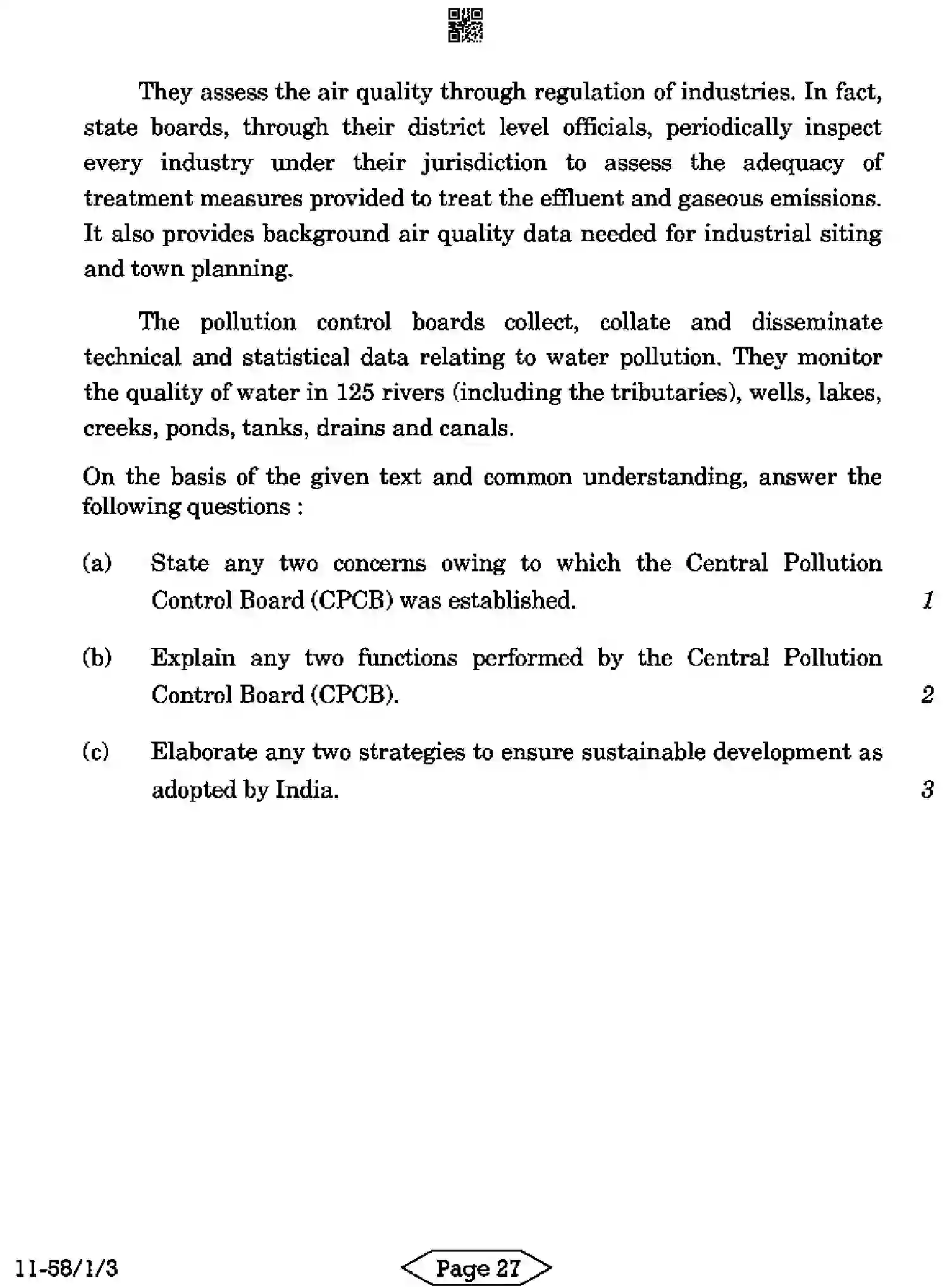 They assess the air quality through regulation of industries. In fact, state boards, through their district level officials, periodically inspect every industry under their jurisdiction to assess the adequacy of treatment measures provided to treat the effluent and gaseous emissions. It also provides background air quality data needed for industrial siting and town planning.

The pollution control boards collect, collate and disseminate technical and statistical data relating to water pollution. They monitor the quality of water in 125 rivers (including the tributaries), wells, lakes, creeks, ponds, tanks, drains and canals.

On the basis of the given text and common understanding, answer the following questions :

(a) State any two concerns owing to which the Central Pollution Control Board (CPCB) was established. 1

(b) Explain any two functions performed by the Central Pollution Control Board (CPCB). 2

(c) Elaborate any two strategies to ensure sustainable development as adopted by India. 3

11-58/1/3

Page 27